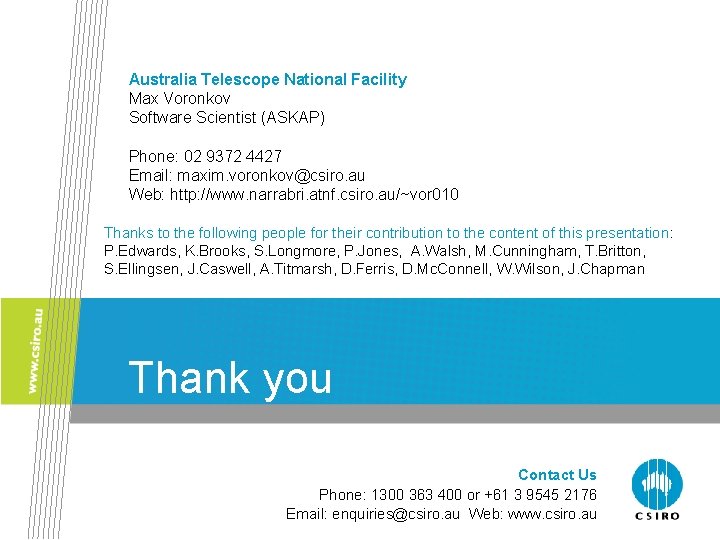 Australia Telescope National Facility
Max Voronkov
Software Scientist (ASKAP)

Phone: 02 9372 4427
Email: maxim.voronkov@csiro.au
Web: http://www.narrabri.atnf.csiro.au/~vor010

Thanks to the following people for their contribution to the content of this presentation: P.Edwards, K.Brooks, S.Longmore, P.Jones, A.Walsh, M.Cunningham, T.Britton, S.Ellingsen, J.Caswell, A.Titmarsh, D.Ferris, D.McConnell, W.Wilson, J.Chapman

www.csiro.au

Thank you

Contact Us
Phone: 1300 363 400 or +61 3 9545 2176
Email: enquiries@csiro.au Web: www.csiro.au

CSIRO